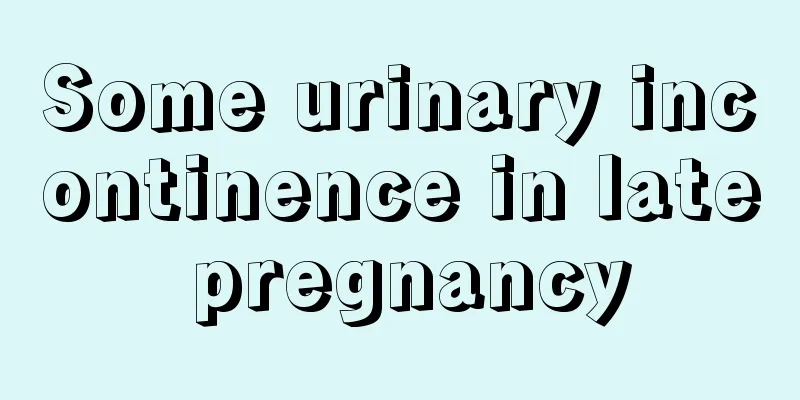 Some urinary incontinence in late pregnancy